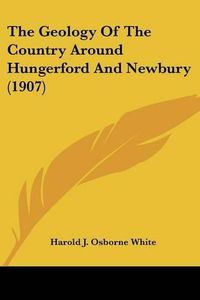 The Geology Of The Country Around Hungerford And Newbury (1907)

Harold J. Osborne White